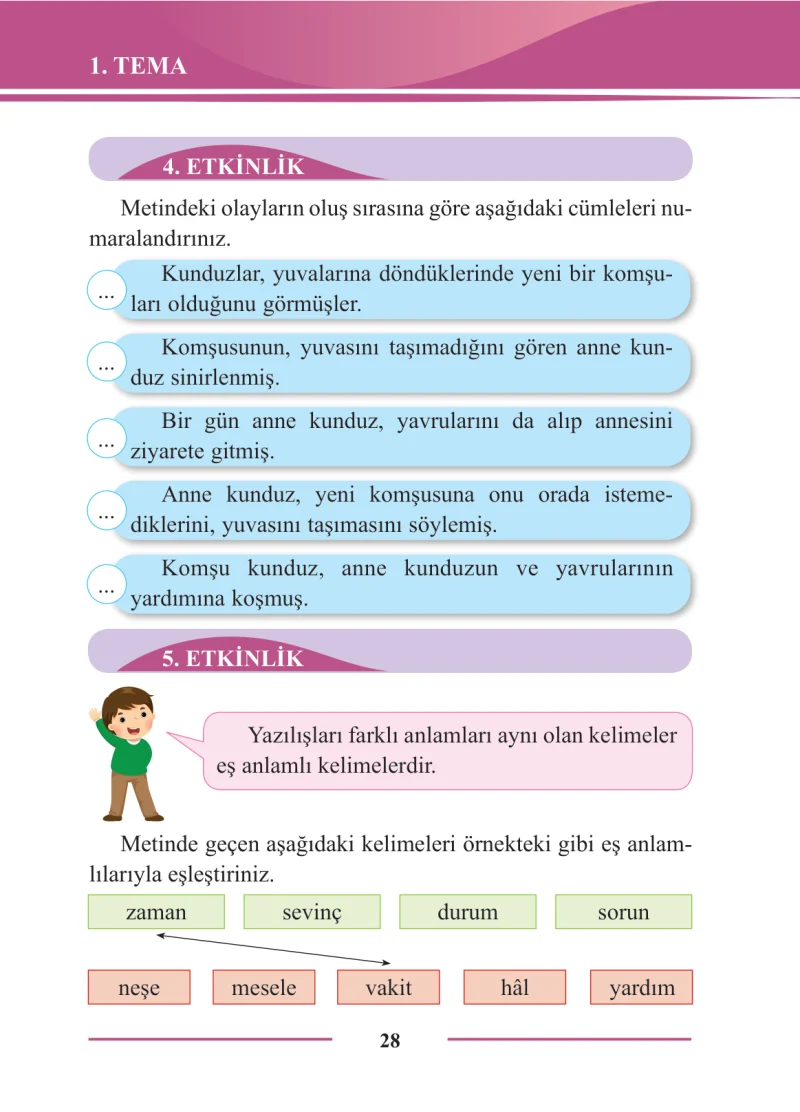 1. TEMA

4. ETKİNLİK

Metindeki olayların oluş sırasına göre aşağıdaki cümleleri numaralandırınız.

... Kunduzlar, yuvalarına döndüklerinde yeni bir komşuları olduğunu görmüşler.

... Komşusunun, yuvasını taşımadığını gören anne kunduz sinirlenmiş.

... Bir gün anne kunduz, yavrularını da alıp annesini ziyarete gitmiş.

... Anne kunduz, yeni komşusuna onu orada istemediklerini, yuvasını taşımasını söylemiş.

... Komşu kunduz, anne kunduzun ve yavrularının yardımına koşmuş.

5. ETKİNLİK

Yazılışları farklı anlamları aynı olan kelimeler eş anlamlı kelimelerdir.

Metinde geçen aşağıdaki kelimeleri örnekteki gibi eş anlamlılarıyla eşleştiriniz.

zaman    sevinç    durum    sorun

neşe    mesele    vakit    hâl    yardım

28